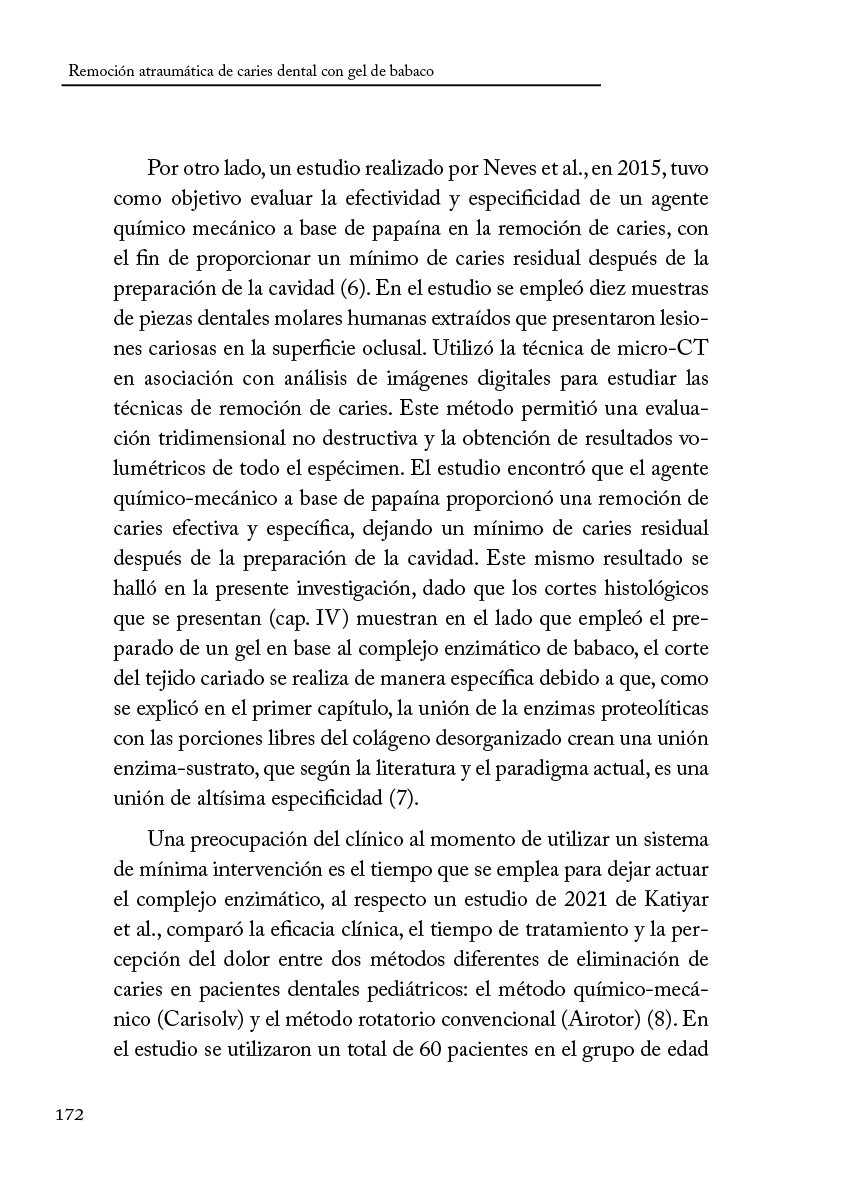 Remoción atraumática de caries dental con gel de babaco

Por otro lado, un estudio realizado por Neves et al., en 2015, tuvo como objetivo evaluar la efectividad y especificidad de un agente químico mecánico a base de papaína en la remoción de caries, con el fin de proporcionar un mínimo de caries residual después de la preparación de la cavidad (6). En el estudio se empleó diez muestras de piezas dentales molares humanas extraídos que presentaron lesiones cariosas en la superficie oclusal. Utilizó la técnica de micro-CT en asociación con análisis de imágenes digitales para estudiar las técnicas de remoción de caries. Este método permitió una evaluación tridimensional no destructiva y la obtención de resultados volumétricos de todo el espécimen. El estudio encontró que el agente químico-mecánico a base de papaína proporcionó una remoción de caries efectiva y específica, dejando un mínimo de caries residual después de la preparación de la cavidad. Este mismo resultado se halló en la presente investigación, dado que los cortes histológicos que se presentan (cap. IV) muestran en el lado que empleó el preparado de un gel en base al complejo enzimático de babaco, el corte del tejido cariado se realiza de manera específica debido a que, como se explicó en el primer capítulo, la unión de la enzimas proteolíticas con las porciones libres del colágeno desorganizado crean una unión enzima-sustrato, que según la literatura y el paradigma actual, es una unión de altísima especificidad (7).

Una preocupación del clínico al momento de utilizar un sistema de mínima intervención es el tiempo que se emplea para dejar actuar el complejo enzimático, al respecto un estudio de 2021 de Katiyar et al., comparó la eficacia clínica, el tiempo de tratamiento y la percepción del dolor entre dos métodos diferentes de eliminación de caries en pacientes dentales pediátricos: el método químico-mecánico (Carisolv) y el método rotatorio convencional (Airotor) (8). En el estudio se utilizaron un total de 60 pacientes en el grupo de edad

172